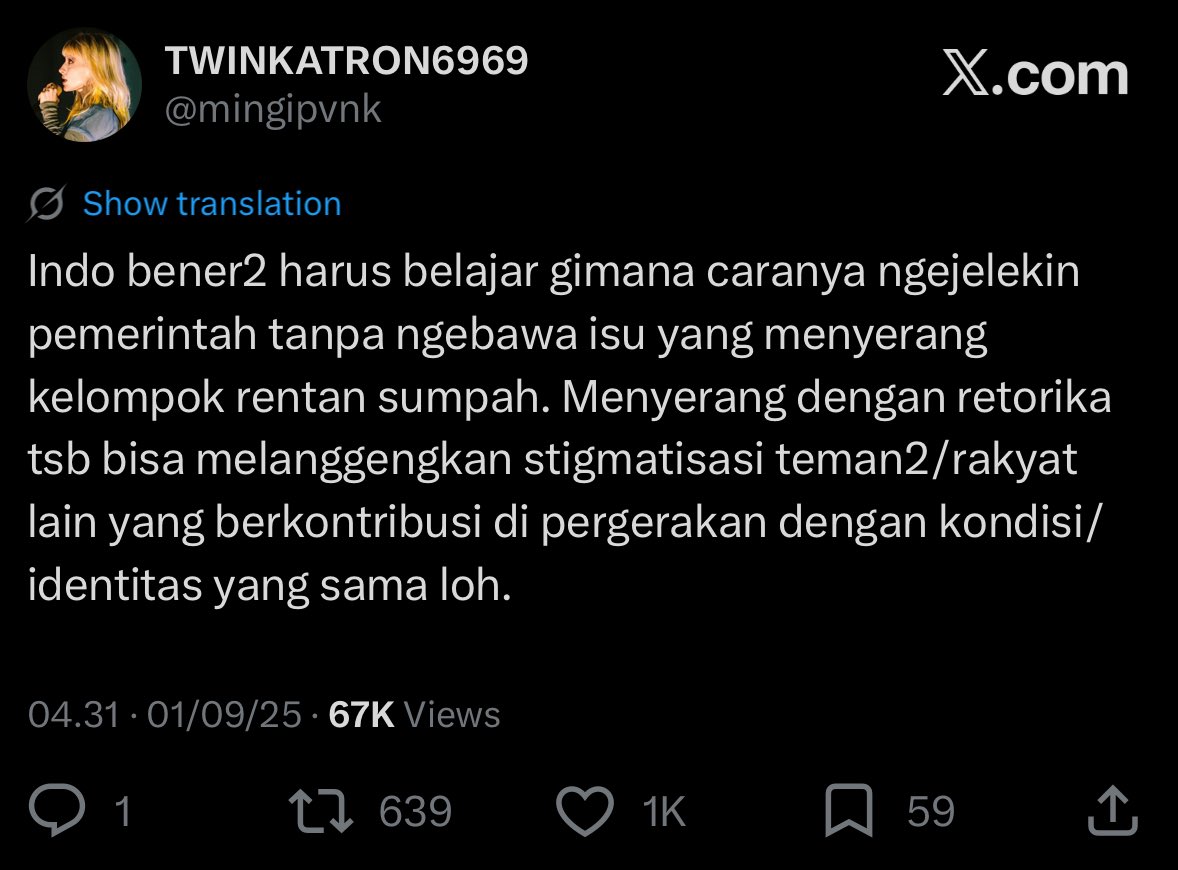 TWINKATRON6969
@mingipvnk

𝕏.com

Show translation

Indo bener2 harus belajar gimana caranya ngejelekin pemerintah tanpa ngebawa isu yang menyerang kelompok rentan sumpah. Menyerang dengan retorika tsb bisa melanggengkan stigmatisasi teman2/rakyat lain yang berkontribusi di pergerakan dengan kondisi/identitas yang sama loh.

04.31 · 01/09/25 · 67K Views

1 639 1K 59